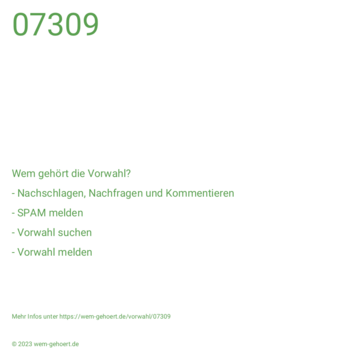 07309

Wem gehört die Vorwahl?

- Nachschlagen, Nachfragen und Kommentieren

- SPAM melden

- Vorwahl suchen

- Vorwahl melden

Mehr Infos unter https://wem-gehoert.de/vorwahl/07309

© 2023 wem-gehoert.de